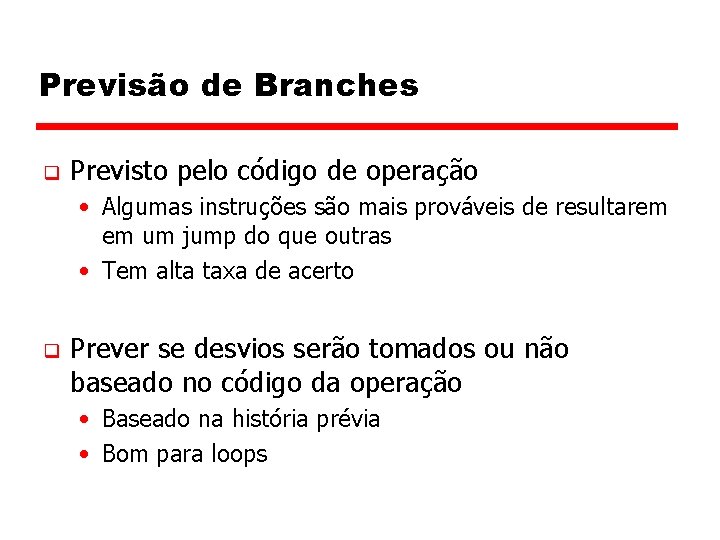 Previsão de Branches

❑ Previsto pelo código de operação
• Algumas instruções são mais prováveis de resultarem em um jump do que outras
• Tem alta taxa de acerto

❑ Prever se desvios serão tomados ou não baseado no código da operação
• Baseado na história prévia
• Bom para loops